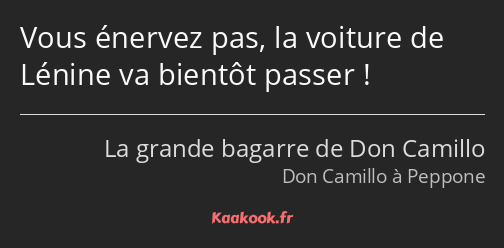 Vous énervez pas, la voiture de Lénine va bientôt passer !

La grande bagarre de Don Camillo
Don Camillo à Peppone

Kaakook.fr